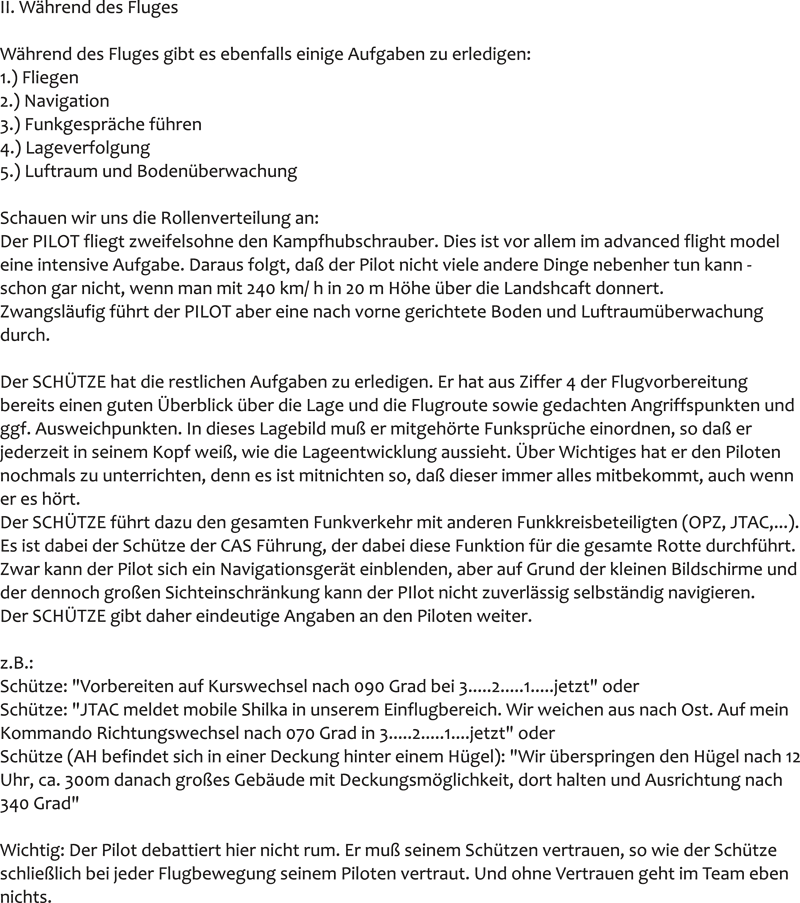 II. Während des Fluges

Während des Fluges gibt es ebenfalls einige Aufgaben zu erledigen:
1.) Fliegen
2.) Navigation
3.) Funkgespräche führen
4.) Lageverfolgung
5.) Luftraum und Bodenüberwachung

Schauen wir uns die Rollenverteilung an:
Der PILOT fliegt zweifelsohne den Kampfhubschrauber. Dies ist vor allem im advanced flight model eine intensive Aufgabe. Daraus folgt, daß der Pilot nicht viele andere Dinge nebenher tun kann - schon gar nicht, wenn man mit 240 km/ h in 20 m Höhe über die Landshcaft donnert.
Zwangsläufig führt der PILOT aber eine nach vorne gerichtete Boden und Luftraumüberwachung durch.

Der SCHÜTZE hat die restlichen Aufgaben zu erledigen. Er hat aus Ziffer 4 der Flugvorbereitung bereits einen guten Überblick über die Lage und die Flugroute sowie gedachten Angriffspunkten und ggf. Ausweichpunkten. In dieses Lagebild muß er mitgehörte Funksprüche einordnen, so daß er jederzeit in seinem Kopf weiß, wie die Lageentwicklung aussieht. Über Wichtiges hat er den Piloten nochmals zu unterrichten, denn es ist mitnichten so, daß dieser immer alles mitbekommt, auch wenn er es hört.
Der SCHÜTZE führt dazu den gesamten Funkverkehr mit anderen Funkkreisbeteiligten (OPZ, JTAC,...). Es ist dabei der Schütze der CAS Führung, der dabei diese Funktion für die gesamte Rotte durchführt. Zwar kann der Pilot sich ein Navigationsgerät einblenden, aber auf Grund der kleinen Bildschirme und der dennoch großen Sichteinschränkung kann der PIlot nicht zuverlässig selbständig navigieren.
Der SCHÜTZE gibt daher eindeutige Angaben an den Piloten weiter.

z.B.:
Schütze: "Vorbereiten auf Kurswechsel nach 090 Grad bei 3.....2.....1.....jetzt" oder
Schütze: "JTAC meldet mobile Shilka in unserem Einflugbereich. Wir weichen aus nach Ost. Auf mein Kommando Richtungswechsel nach 070 Grad in 3.....2.....1....jetzt" oder
Schütze (AH befindet sich in einer Deckung hinter einem Hügel): "Wir überspringen den Hügel nach 12 Uhr, ca. 300m danach großes Gebäude mit Deckungsmöglichkeit, dort halten und Ausrichtung nach 340 Grad"

Wichtig: Der Pilot debattiert hier nicht rum. Er muß seinem Schützen vertrauen, so wie der Schütze schließlich bei jeder Flugbewegung seinem Piloten vertraut. Und ohne Vertrauen geht im Team eben nichts.